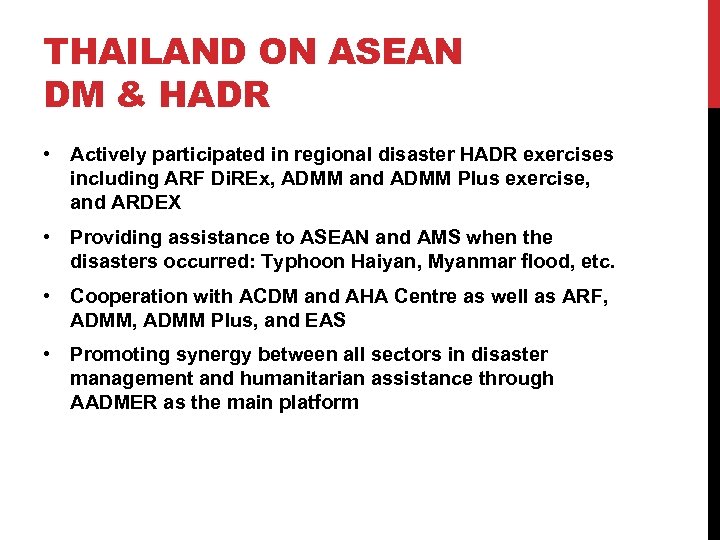 THAILAND ON ASEAN
DM & HADR

• Actively participated in regional disaster HADR exercises including ARF DiREx, ADMM and ADMM Plus exercise, and ARDEX

• Providing assistance to ASEAN and AMS when the disasters occurred: Typhoon Haiyan, Myanmar flood, etc.

• Cooperation with ACDM and AHA Centre as well as ARF, ADMM, ADMM Plus, and EAS

• Promoting synergy between all sectors in disaster management and humanitarian assistance through AADMER as the main platform